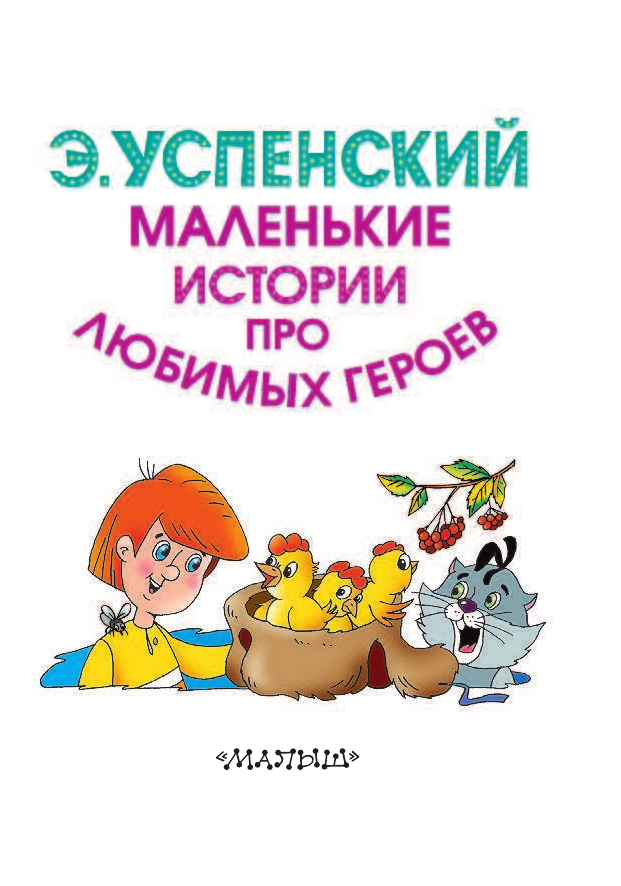 Э. УСПЕНСКИЙ
МАЛЕНЬКИЕ ИСТОРИИ ПРО ЛЮБИМЫХ ГЕРОЕВ

«МАЛЫШ»